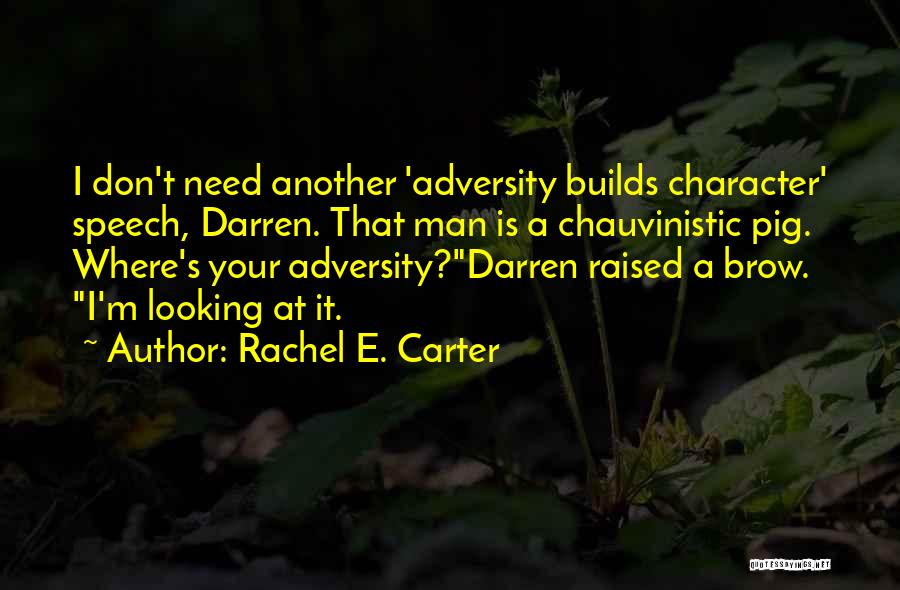 I don't need another 'adversity builds character' speech, Darren. That man is a chauvinistic pig. Where's your adversity?"Darren raised a brow. "I'm looking at it.

~ Author: Rachel E. Carter

QUOTESSAYINGS.NET